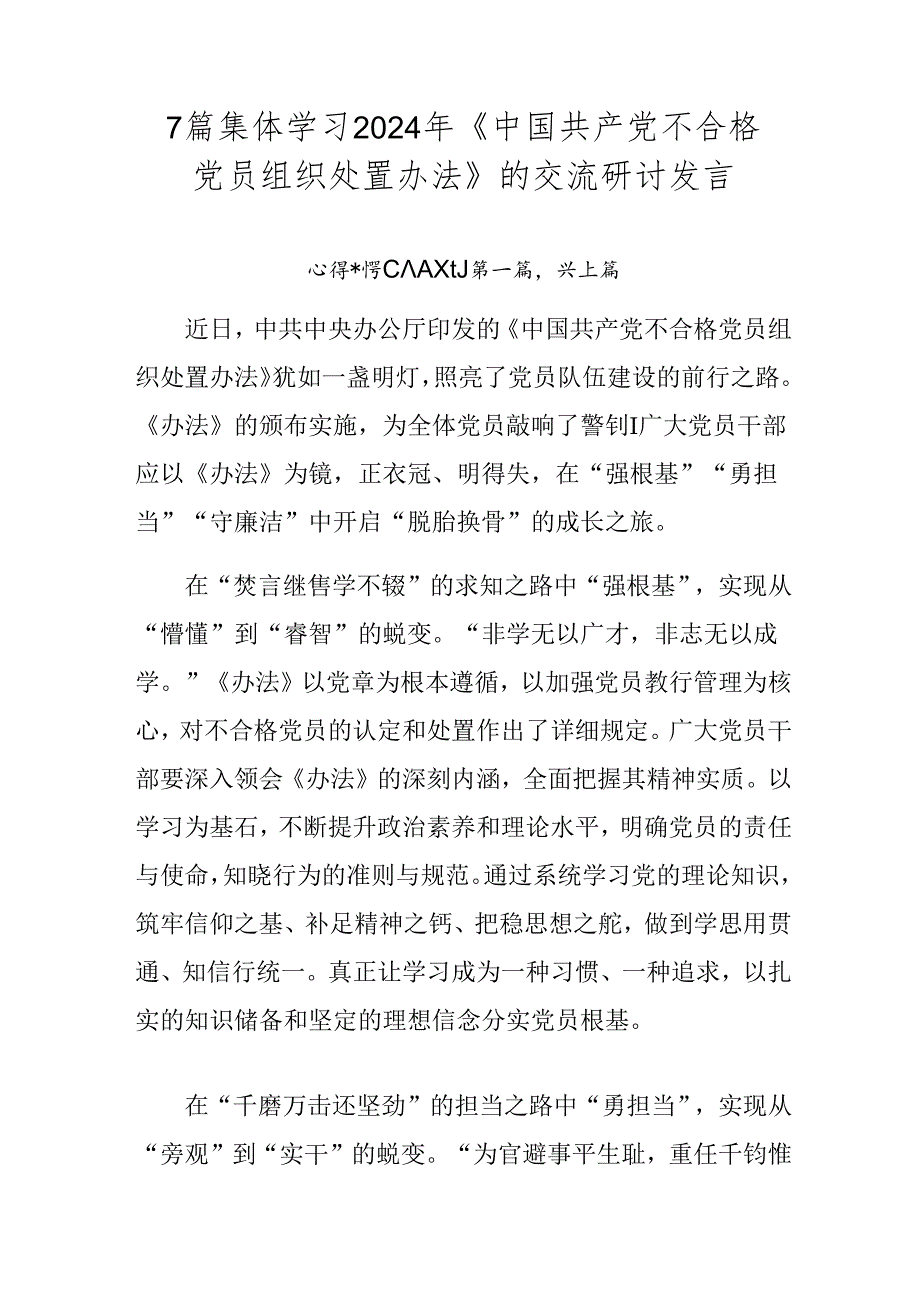 7篇集体学习2024年《中国共产党不合格党员组织处置办法》的交流研讨发言

心得*愕CΛAXtJ第一篇，兴上篇

近日，中共中央办公厅印发的《中国共产党不合格党员组织处置办法》犹如一盏明灯，照亮了党员队伍建设的前行之路。《办法》的颁布实施，为全体党员敲响了警钊I广大党员干部应以《办法》为镜，正衣冠、明得失，在“强根基”“勇担当”“守廉洁”中开启“脱胎换骨”的成长之旅。

在“焚言继售学不辍”的求知之路中“强根基”，实现从“懵懂”到“睿智”的蜕变。“非学无以广才，非志无以成学。”《办法》以党章为根本遵循，以加强党员教行管理为核心，对不合格党员的认定和处置作出了详细规定。广大党员干部要深入领会《办法》的深刻内涵，全面把握其精神实质。以学习为基石，不断提升政治素养和理论水平，明确党员的责任与使命，知晓行为的准则与规范。通过系统学习党的理论知识，筑牢信仰之基、补足精神之钙、把稳思想之舵，做到学思用贯通、知信行统一。真正让学习成为一种习惯、一种追求，以扎实的知识储备和坚定的理想信念分实党员根基。

在“千磨万击还坚劲”的担当之路中“勇担当”，实现从“旁观”到“实干”的蜕变。“为官避事平生耻，重任千钧惟